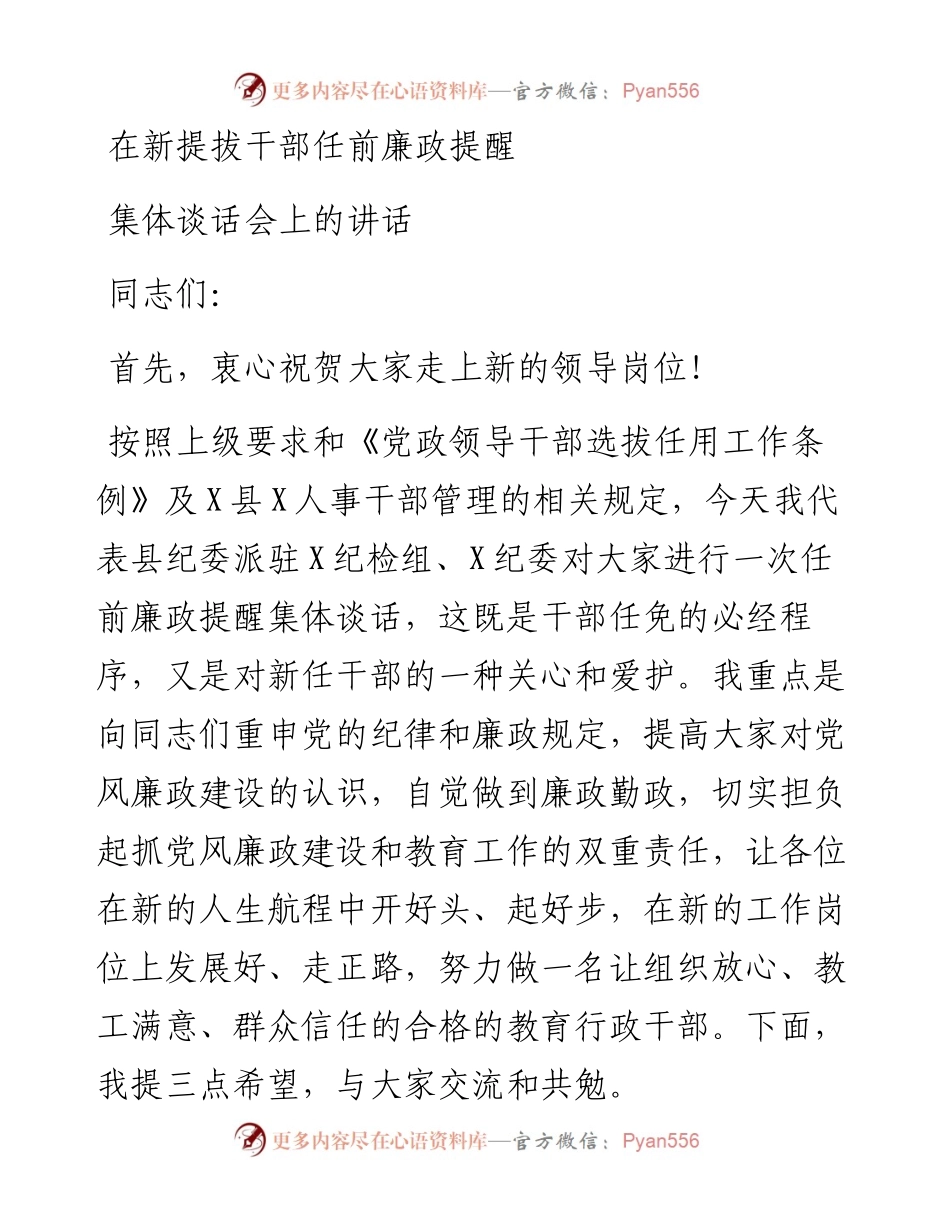 更多内容尽在心语资料库—官方微信：Pyan556

在新提拔干部任前廉政提醒

集体谈话会上的讲话

同志们:

首先，衷心祝贺大家走上新的领导岗位!

按照上级要求和《党政领导干部选拔任用工作条例》及X县X人事干部管理的相关规定，今天我代表县纪委派驻X纪检组、X纪委对大家进行一次任前廉政提醒集体谈话，这既是干部任免的必经程序，又是对新任干部的一种关心和爱护。我重点是向同志们重申党的纪律和廉政规定，提高大家对党风廉政建设的认识，自觉做到廉政勤政，切实担负起抓党风廉政建设和教育工作的双重责任，让各位在新的人生航程中开好头、起好步，在新的工作岗位上发展好、走正路，努力做一名让组织放心、教工满意、群众信任的合格的教育行政干部。下面，我提三点希望，与大家交流和共勉。

更多内容尽在心语资料库—官方微信：Pyan556